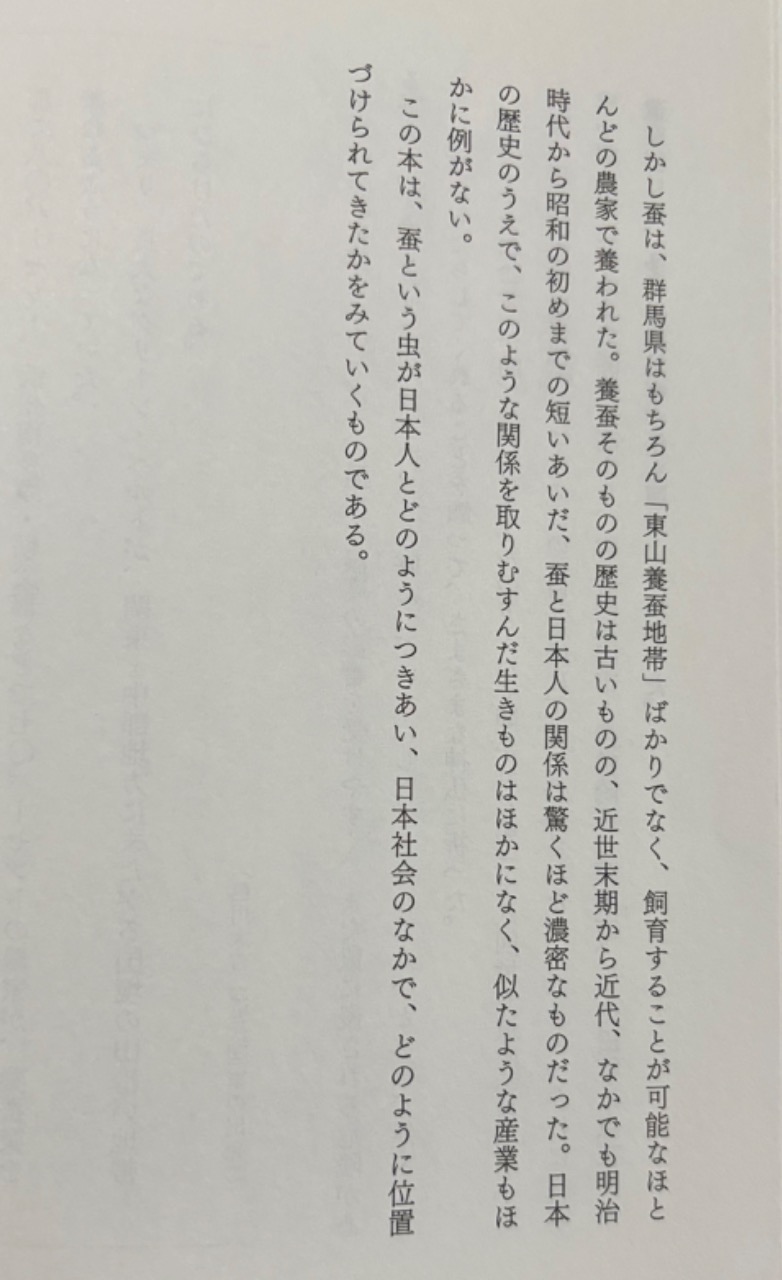 しかし蚕は、群馬県はもちろん「東山養蚕地帯」ばかりでなく、飼育することが可能なほとんどの農家で養われた。養蚕そのものの歴史は古いものの、近世末期から近代、なかでも明治時代から昭和の初めまでの短いあいだ、蚕と日本人の関係は驚くほど濃密なものだった。日本の歴史のうえで、このような関係を取りむすんだ生きものはほかになく、似たような産業もほかに例がない。

この本は、蚕という虫が日本人とどのようにつきあい、日本社会のなかで、どのように位置づけられてきたかをみていくものである。